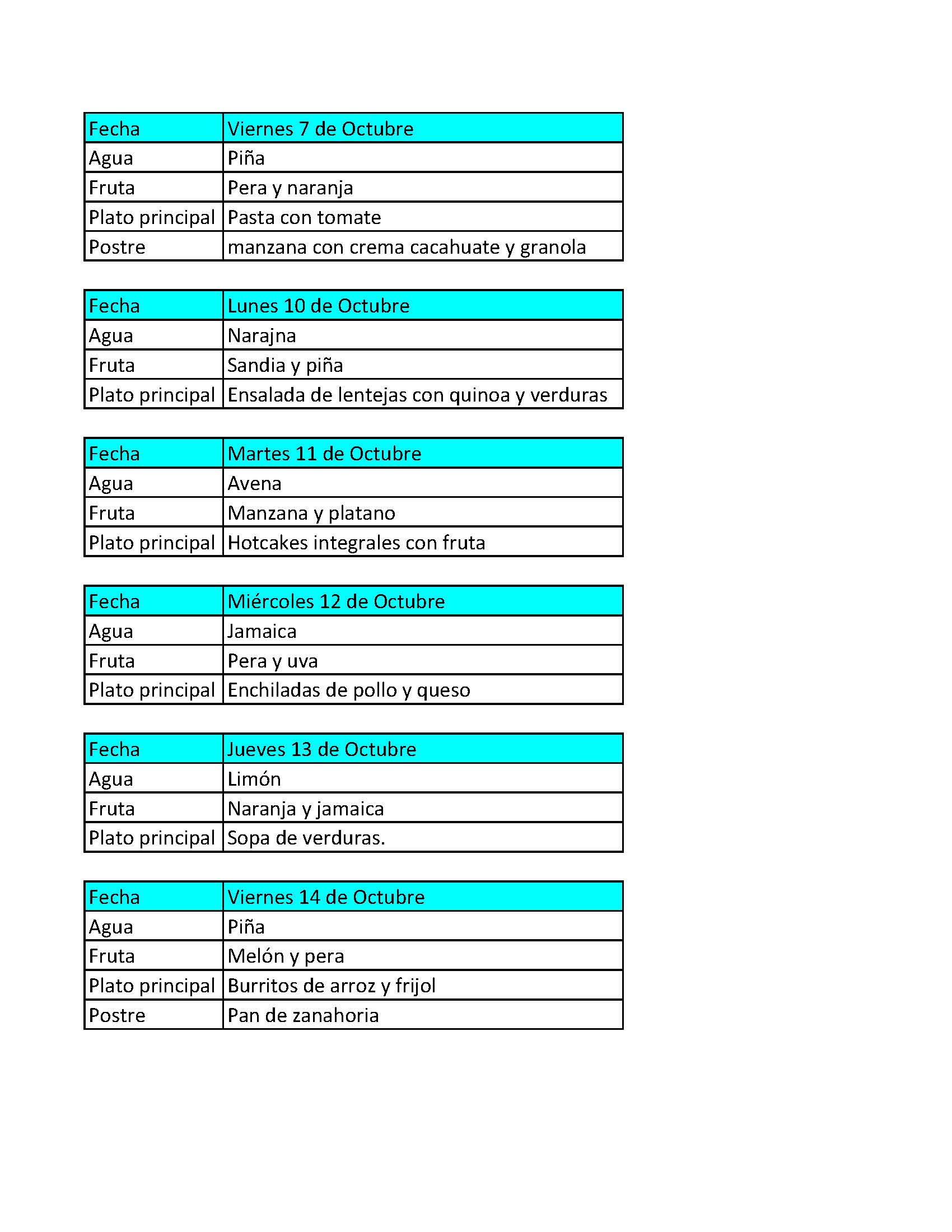 | Fecha | Viernes 7 de Octubre |
|---|---|
| Agua | Piña |
| Fruta | Pera y naranja |
| Plato principal | Pasta con tomate |
| Postre | manzana con crema cacahuate y granola |

| Fecha | Lunes 10 de Octubre |
|---|---|
| Agua | Narajna |
| Fruta | Sandia y piña |
| Plato principal | Ensalada de lentejas con quinoa y verduras |

| Fecha | Martes 11 de Octubre |
|---|---|
| Agua | Avena |
| Fruta | Manzana y platano |
| Plato principal | Hotcakes integrales con fruta |

| Fecha | Miércoles 12 de Octubre |
|---|---|
| Agua | Jamaica |
| Fruta | Pera y uva |
| Plato principal | Enchiladas de pollo y queso |

| Fecha | Jueves 13 de Octubre |
|---|---|
| Agua | Limón |
| Fruta | Naranja y jamaica |
| Plato principal | Sopa de verduras. |

| Fecha | Viernes 14 de Octubre |
|---|---|
| Agua | Piña |
| Fruta | Melón y pera |
| Plato principal | Burritos de arroz y frijol |
| Postre | Pan de zanahoria |